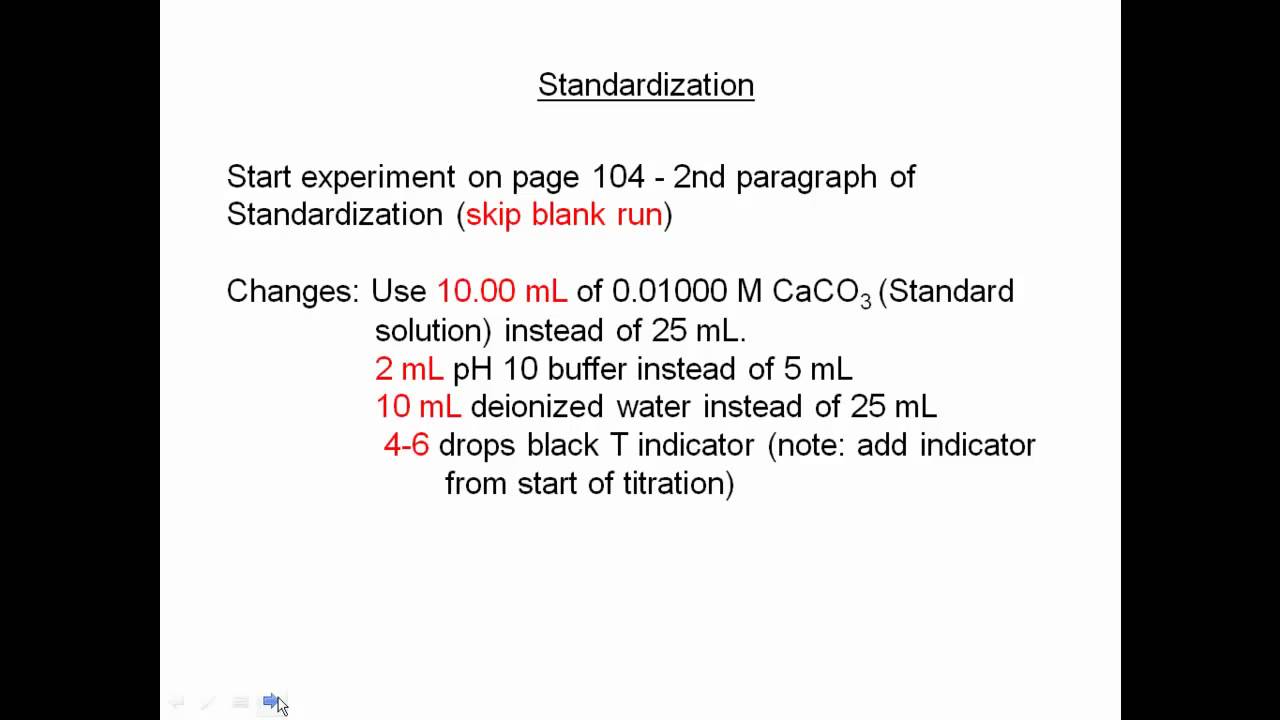 Standardization

Start experiment on page 104 - 2nd paragraph of Standardization (skip blank run)

Changes: Use 10.00 mL of 0.01000 M $CaCO_3$ (Standard solution) instead of 25 mL.

2 mL pH 10 buffer instead of 5 mL

10 mL deionized water instead of 25 mL

4-6 drops black T indicator (note: add indicator from start of titration)